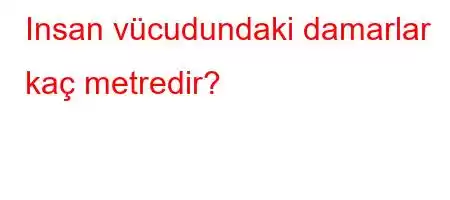 Insan vücudundaki damarlar kaç metredir?